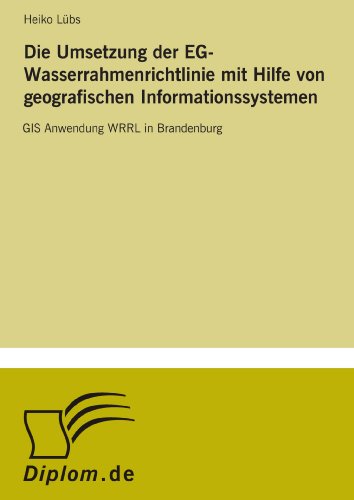 Heiko Lübs

Die Umsetzung der EG-Wasserrahmenrichtlinie mit Hilfe von geografischen Informationssystemen

GIS Anwendung WRRL in Brandenburg

Diplom.de